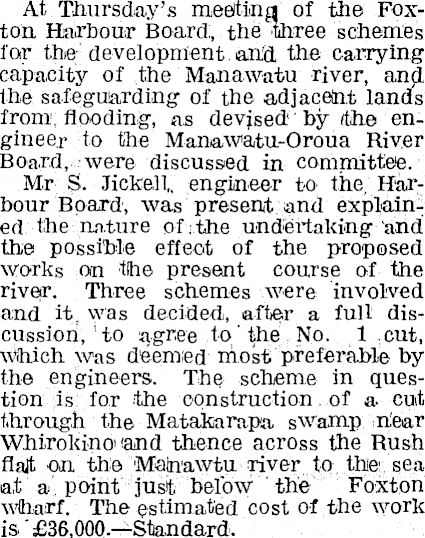 At Thursday's meeting of the Foxton Harbour Board, the three schemes for the development and the carrying capacity of the Manawatu river, and the safeguarding of the adjacent lands from flooding, as devised by the engineer to the Manawatu-Oroua River Board, were discussed in committee.

Mr S. Jickell, engineer to the Harbour Board, was present and explained the nature of the undertaking and the possible effect of the proposed works on the present course of the river. Three schemes were involved and it was decided, after a full discussion, to agree to the No. 1 cut, which was deemed most preferable by the engineers. The scheme in question is for the construction of a cut through the Matakarapa swamp near Whirokino and thence across the Rush flat on the Manawtu river to the sea at a point just below the Foxton wharf. The estimated cost of the work is £36,000.—Standard.